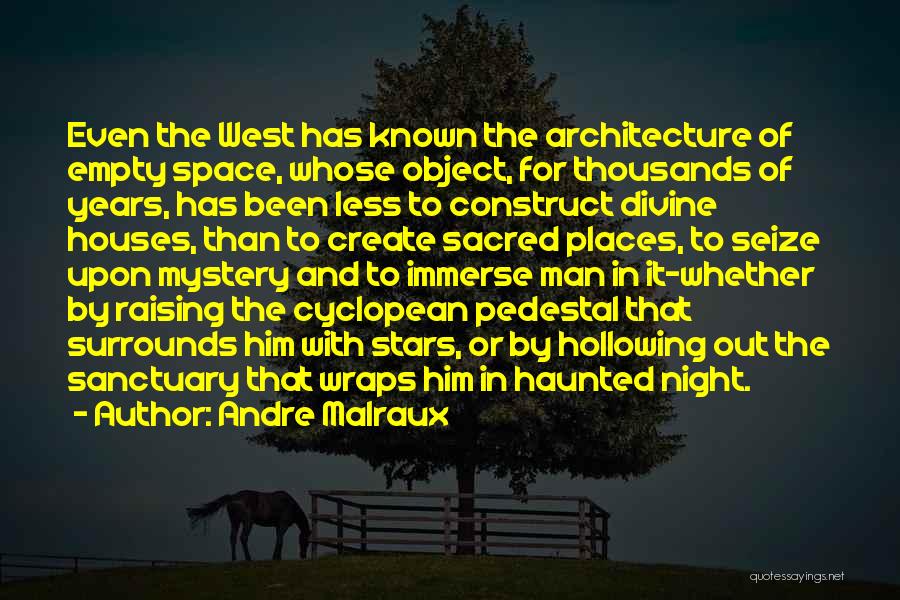 Even the West has known the architecture of empty space, whose object, for thousands of years, has been less to construct divine houses, than to create sacred places, to seize upon mystery and to immerse man in it-whether by raising the cyclopean pedestal that surrounds him with stars, or by hollowing out the sanctuary that wraps him in haunted night.
- Author: Andre Malraux

quotessayings.net